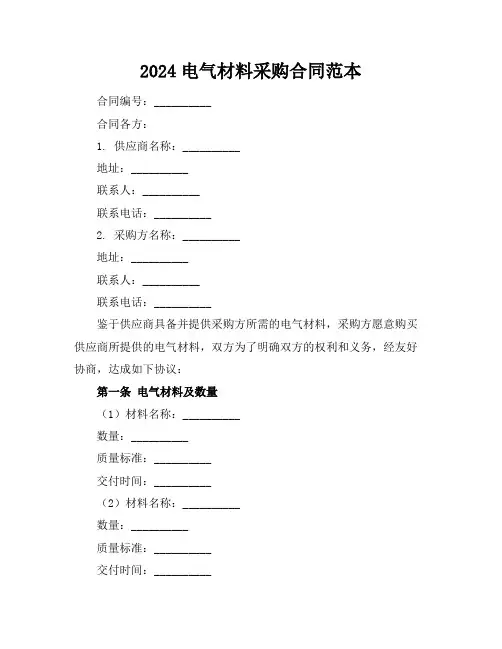 2024 电气材料采购合同范本

合同编号：__________

合同各方：

1. 供应商名称：__________

地址：__________

联系人：__________

联系电话：__________

2. 采购方名称：__________

地址：__________

联系人：__________

联系电话：__________

鉴于供应商具备并提供采购方所需的电气材料，采购方愿意购买供应商所提供的电气材料，双方为了明确双方的权利和义务，经友好协商，达成如下协议：

第一条 电气材料及数量

（1）材料名称：__________

数量：__________

质量标准：__________

交付时间：__________

（2）材料名称：__________

数量：__________

质量标准：__________

交付时间：__________